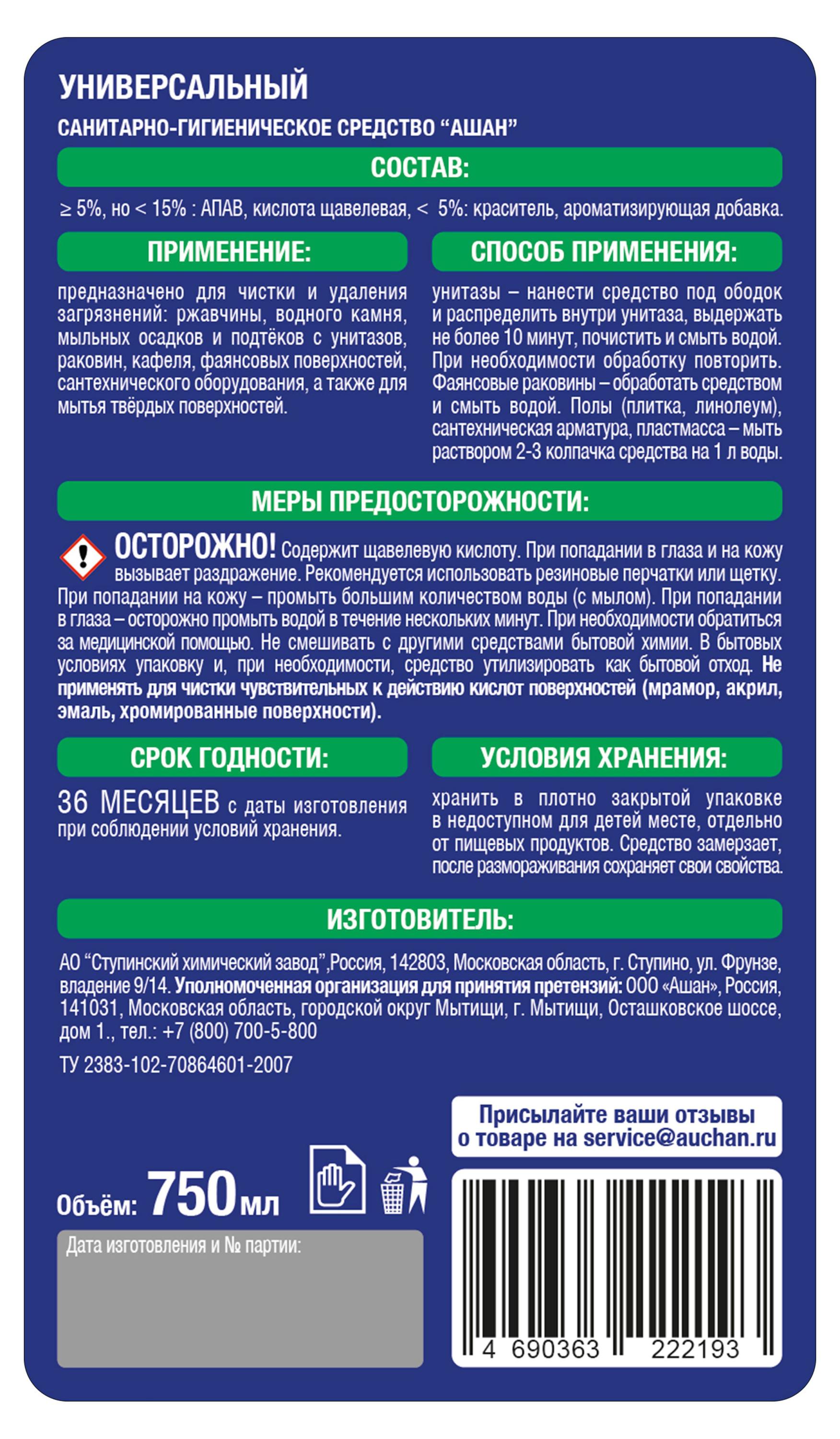 УНИВЕРСАЛЬНЫЙ

САНИТАРНО-ГИГИЕНИЧЕСКОЕ СРЕДСТВО “АШАН”

СОСТАВ:

≥ 5%, но < 15% : АПАВ, кислота щавелевая, < 5%: краситель, ароматизирующая добавка.

ПРИМЕНЕНИЕ:

предназначено для чистки и удаления загрязнений: ржавчины, водного камня, мыльных осадков и подтёков с унитазов, раковин, кафеля, фаянсовых поверхностей, сантехнического оборудования, а также для мытья твёрдых поверхностей.

СПОСОБ ПРИМЕНЕНИЯ:

унитазы – нанести средство под ободок и распределить внутри унитаза, выдержать не более 10 минут, почистить и смыть водой. При необходимости обработку повторить. Фаянсовые раковины – обработать средством и смыть водой. Полы (плитка, линолеум), сантехническая арматура, пластмасса – мыть раствором 2-3 колпачка средства на 1 л воды.

МЕРЫ ПРЕДОСТОРОЖНОСТИ:

ОСТОРОЖНО! Содержит щавелевую кислоту. При попадании в глаза и на кожу вызывает раздражение. Рекомендуется использовать резиновые перчатки или щетку. При попадании на кожу – промыть большим количеством воды (с мылом). При попадании в глаза – осторожно промыть водой в течение нескольких минут. При необходимости обратиться за медицинской помощью. Не смешивать с другими средствами бытовой химии. В бытовых условиях упаковку и, при необходимости, средство утилизировать как бытовой отход. Не применять для чистки чувствительных к действию кислот поверхностей (мрамор, акрил, эмаль, хромированные поверхности).

СРОК ГОДНОСТИ:

36 МЕСЯЦЕВ с даты изготовления при соблюдении условий хранения.

УСЛОВИЯ ХРАНЕНИЯ:

хранить в плотно закрытой упаковке в недоступном для детей месте, отдельно от пищевых продуктов. Средство замерзает, после размораживания сохраняет свои свойства.

ИЗГОТОВИТЕЛЬ:

АО “Ступинский химический завод”,Россия, 142803, Московская область, г. Ступино, ул. Фрунзе, владение 9/14. Уполномоченная организация для принятия претензий: ООО «Ашан», Россия, 141031, Московская область, городской округ Мытищи, г. Мытищи, Осташковское шоссе, дом 1., тел.: +7 (800) 700-5-800

ТУ 2383-102-70864601-2007

Присылайте ваши отзывы о товаре на service@auchan.ru

Объём: 750 мл

Дата изготовления и № партии:

4 690363 222193